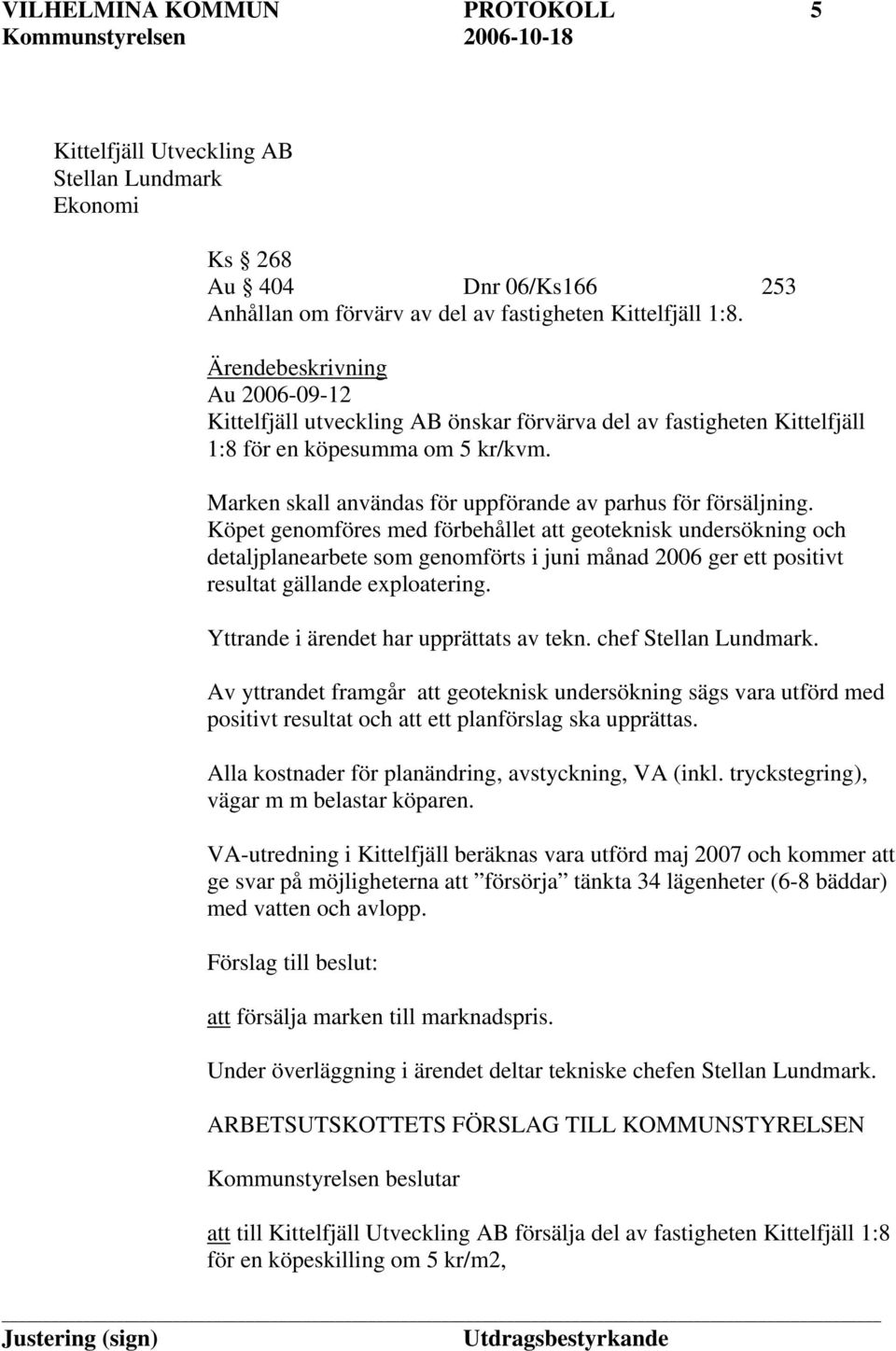 VILHELMINA KOMMUN PROTOKOLL 5
Kommunstyrelsen 2006-10-18

Kittelfjäll Utveckling AB
Stellan Lundmark
Ekonomi

Ks § 268
Au § 404 Dnr 06/Ks166 253
Anhållan om förvärv av del av fastigheten Kittelfjäll 1:8.

Ärendebeskrivning
Au 2006-09-12
Kittelfjäll utveckling AB önskar förvärva del av fastigheten Kittelfjäll 1:8 för en köpesumma om 5 kr/kvm.

Marken skall användas för uppförande av parhus för försäljning. Köpet genomföres med förbehållet att geoteknisk undersökning och detaljplanearbete som genomförts i juni månad 2006 ger ett positivt resultat gällande exploatering.

Yttrande i ärendet har upprättats av tekn. chef Stellan Lundmark.

Av yttrandet framgår att geoteknisk undersökning sägs vara utförd med positivt resultat och att ett planförslag ska upprättas.

Alla kostnader för planändring, avstyckning, VA (inkl. tryckstegring), vägar m m belastar köparen.

VA-utredning i Kittelfjäll beräknas vara utförd maj 2007 och kommer att ge svar på möjligheterna att ”försörja” tänkta 34 lägenheter (6-8 bäddar) med vatten och avlopp.

Förslag till beslut:

att försälja marken till marknadspris.

Under överläggning i ärendet deltar tekniske chefen Stellan Lundmark.

ARBETSUTSKOTTETS FÖRSLAG TILL KOMMUNSTYRELSEN

Kommunstyrelsen beslutar

att till Kittelfjäll Utveckling AB försälja del av fastigheten Kittelfjäll 1:8 för en köpeskilling om 5 kr/m2,

Justering (sign) Utdragsbestyrkande